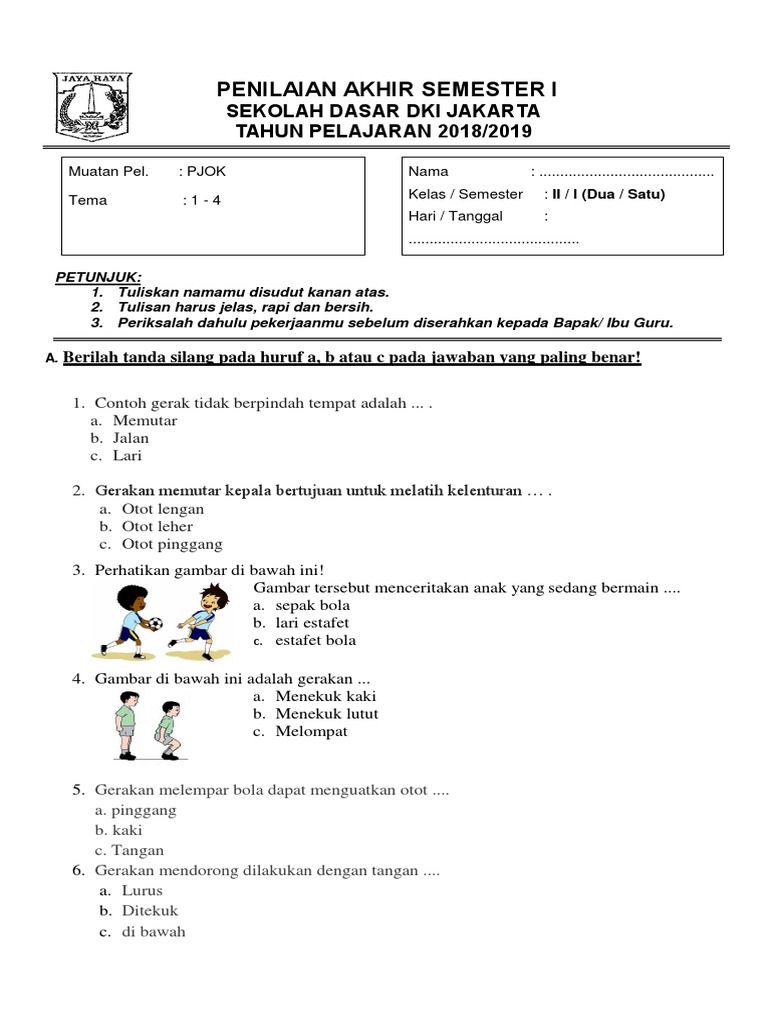 JAYA RAYA

PENILAIAN AKHIR SEMESTER I
SEKOLAH DASAR DKI JAKARTA
TAHUN PELAJARAN 2018/2019

Muatan Pel. : PJOK
Tema : 1 - 4

Nama : ..........................................
Kelas / Semester : II / I (Dua / Satu)
Hari / Tanggal :
.........................................

PETUNJUK:
1. Tuliskan namamu disudut kanan atas.
2. Tulisan harus jelas, rapi dan bersih.
3. Periksalah dahulu pekerjaanmu sebelum diserahkan kepada Bapak/ Ibu Guru.

A. Berilah tanda silang pada huruf a, b atau c pada jawaban yang paling benar!

1. Contoh gerak tidak berpindah tempat adalah ... .
a. Memutar
b. Jalan
c. Lari

2. Gerakan memutar kepala bertujuan untuk melatih kelenturan … .
a. Otot lengan
b. Otot leher
c. Otot pinggang

3. Perhatikan gambar di bawah ini!
Gambar tersebut menceritakan anak yang sedang bermain ....
a. sepak bola
b. lari estafet
c. estafet bola

4. Gambar di bawah ini adalah gerakan ...
a. Menekuk kaki
b. Menekuk lutut
c. Melompat

5. Gerakan melempar bola dapat menguatkan otot ....
a. pinggang
b. kaki
c. Tangan

6. Gerakan mendorong dilakukan dengan tangan ....
a. Lurus
b. Ditekuk
c. di bawah